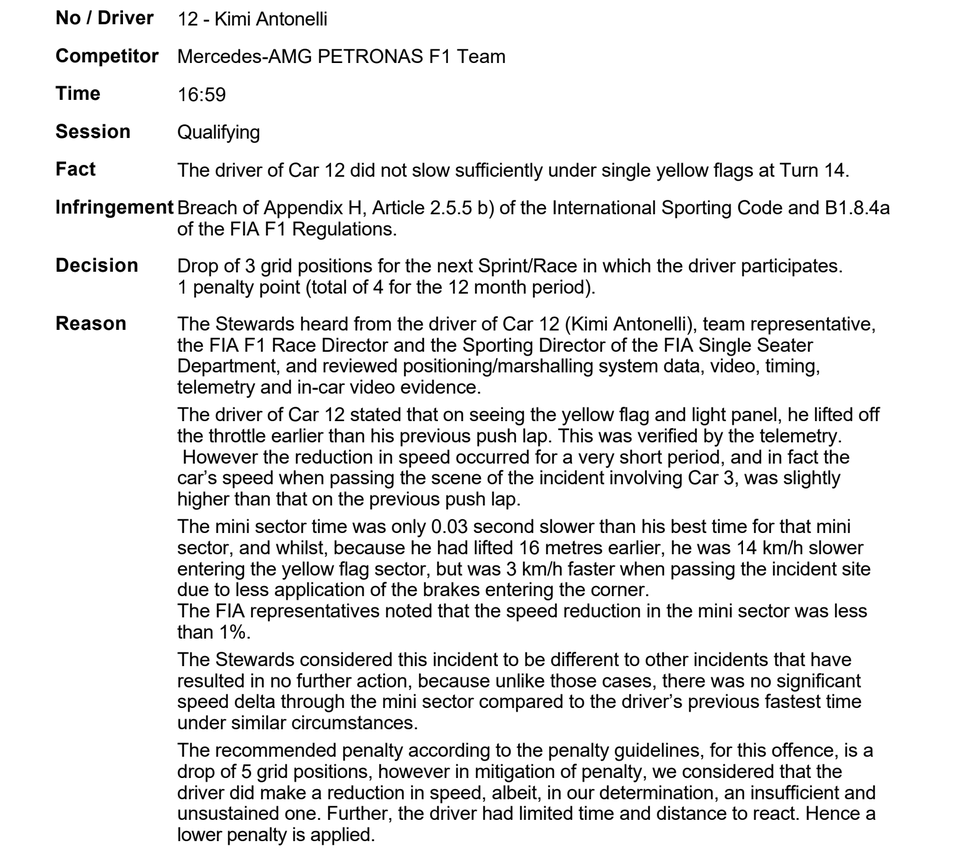 No / Driver 12 - Kimi Antonelli

Competitor Mercedes-AMG PETRONAS F1 Team

Time 16:59

Session Qualifying

Fact The driver of Car 12 did not slow sufficiently under single yellow flags at Turn 14.

Infringement Breach of Appendix H, Article 2.5.5 b) of the International Sporting Code and B1.8.4a of the FIA F1 Regulations.

Decision Drop of 3 grid positions for the next Sprint/Race in which the driver participates.
1 penalty point (total of 4 for the 12 month period).

Reason The Stewards heard from the driver of Car 12 (Kimi Antonelli), team representative, the FIA F1 Race Director and the Sporting Director of the FIA Single Seater Department, and reviewed positioning/marshalling system data, video, timing, telemetry and in-car video evidence.

The driver of Car 12 stated that on seeing the yellow flag and light panel, he lifted off the throttle earlier than his previous push lap. This was verified by the telemetry. However the reduction in speed occurred for a very short period, and in fact the car's speed when passing the scene of the incident involving Car 3, was slightly higher than that on the previous push lap.

The mini sector time was only 0.03 second slower than his best time for that mini sector, and whilst, because he had lifted 16 metres earlier, he was 14 km/h slower entering the yellow flag sector, but was 3 km/h faster when passing the incident site due to less application of the brakes entering the corner.
The FIA representatives noted that the speed reduction in the mini sector was less than 1%.

The Stewards considered this incident to be different to other incidents that have resulted in no further action, because unlike those cases, there was no significant speed delta through the mini sector compared to the driver's previous fastest time under similar circumstances.

The recommended penalty according to the penalty guidelines, for this offence, is a drop of 5 grid positions, however in mitigation of penalty, we considered that the driver did make a reduction in speed, albeit, in our determination, an insufficient and unsustained one. Further, the driver had limited time and distance to react. Hence a lower penalty is applied.